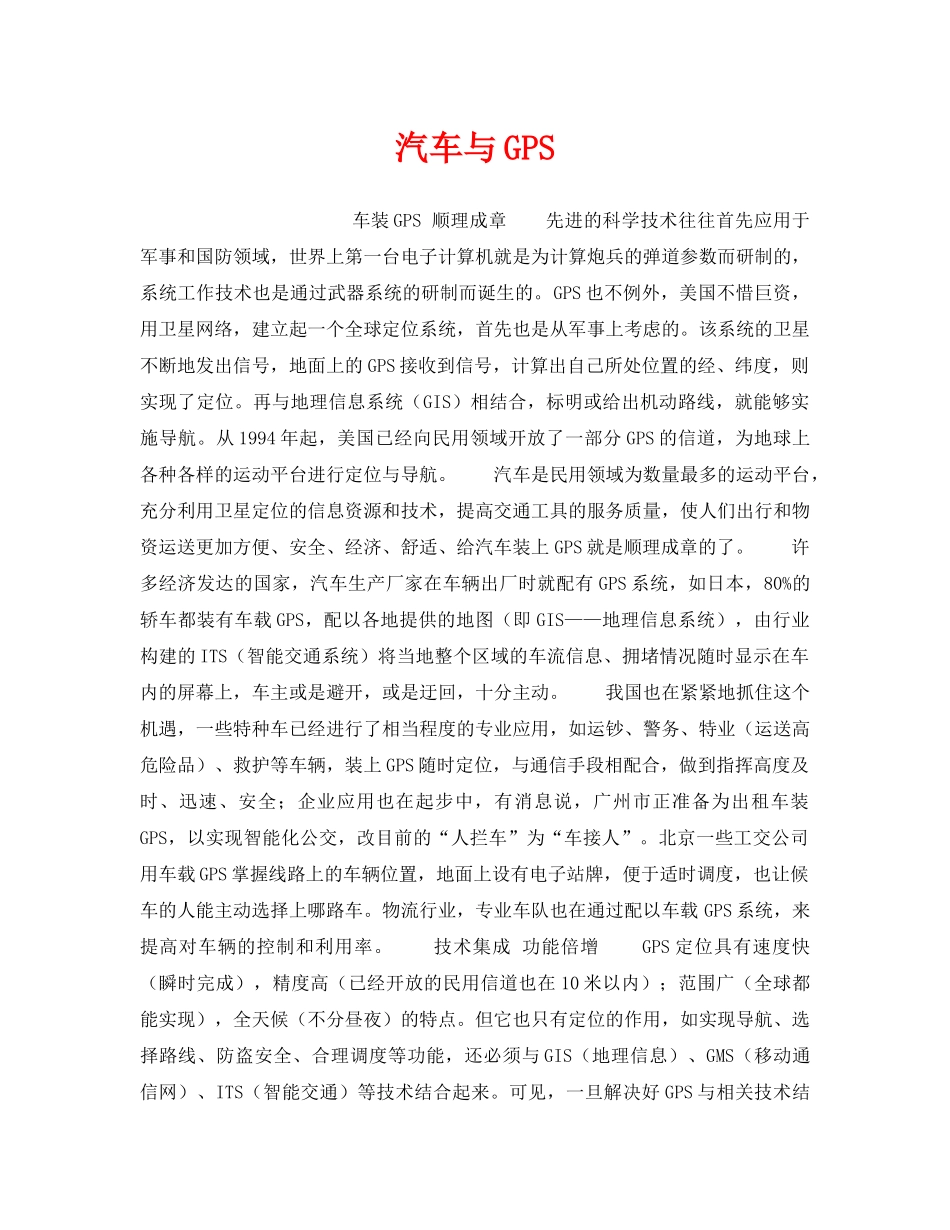 汽车与GPS

车装GPS 顺理成章　　先进的科学技术往往首先应用于军事和国防领域，世界上第一台电子计算机就是为计算炮兵的弹道参数而研制的，系统工作技术也是通过武器系统的研制而诞生的。GPS也不例外，美国不惜巨资，用卫星网络，建立起一个全球定位系统，首先也是从军事上考虑的。该系统的卫星不断地发出信号，地面上的GPS接收到信号，计算出自己所处位置的经、纬度，则实现了定位。再与地理信息系统（GIS）相结合，标明或给出机动路线，就能够实施导航。从1994年起，美国已经向民用领域开放了一部分GPS的信道，为地球上各种各样的运动平台进行定位与导航。　　汽车是民用领域为数量最多的运动平台，充分利用卫星定位的信息资源和技术，提高交通工具的服务质量，使人们出行和物资运送更加方便、安全、经济、舒适、给汽车装上GPS就是顺理成章的了。　　许多经济发达的国家，汽车生产厂家在车辆出厂时就配有GPS系统，如日本，80%的轿车都装有车载GPS，配以各地提供的地图（即GIS——地理信息系统），由行业构建的ITS（智能交通系统）将当地整个区域的车流信息、拥堵情况随时显示在车内的屏幕上，车主或是避开，或是迂回，十分主动。　　我国也在紧紧地抓住这个机遇，一些特种车已经进行了相当程度的专业应用，如运钞、警务、特业（运送高危险品）、救护等车辆，装上GPS随时定位，与通信手段相配合，做到指挥高度及时、迅速、安全；企业应用也在起步中，有消息说，广州市正准备为出租车装GPS，以实现智能化公交，改目前的“人拦车”为“车接人”。北京一些工交公司用车载GPS掌握线路上的车辆位置，地面上设有电子站牌，便于适时调度，也让候车的人能主动选择上哪路车。物流行业，专业车队也在通过配以车载GPS系统，来提高对车辆的控制和利用率。　　技术集成 功能倍增　　GPS定位具有速度快（瞬时完成），精度高（已经开放的民用信道也在10米以内）；范围广（全球都能实现），全天候（不分昼夜）的特点。但它也只有定位的作用，如实现导航、选择路线、防盗安全、合理调度等功能，还必须与GIS（地理信息）、GMS（移动通信网）、ITS（智能交通）等技术结合起来。可见，一旦解决好GPS与相关技术结